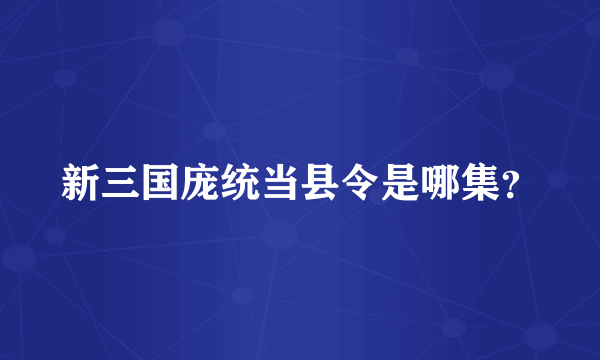 新三国庞统当县令是哪集？